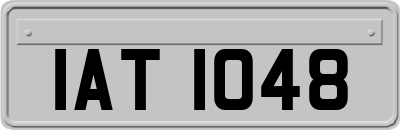 IAT 1048